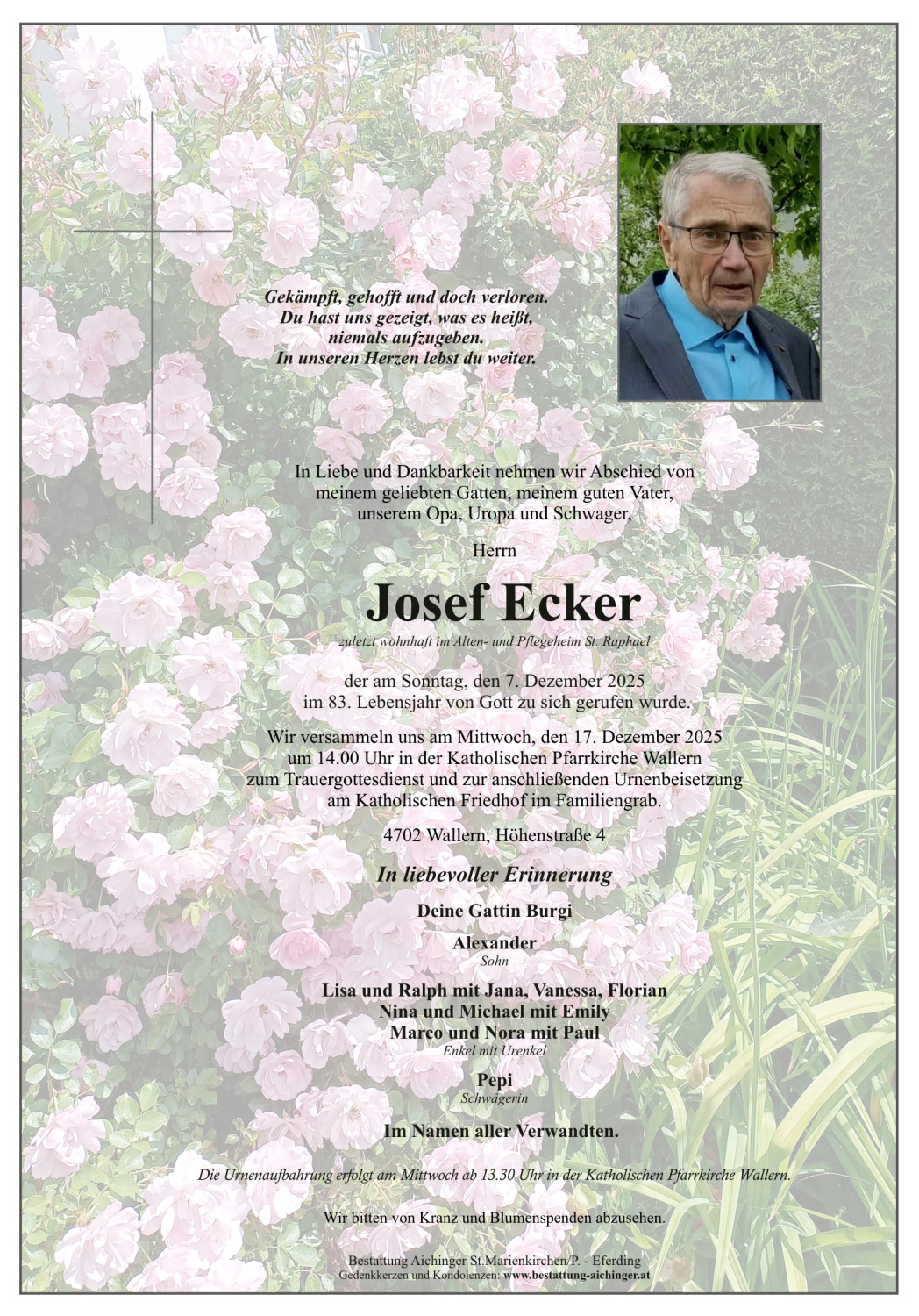 Gekämpft, gehofft und doch verloren.
Du hast uns gezeigt, was es heißt,
niemals aufzugeben.
In unseren Herzen lebst du weiter.

In Liebe und Dankbarkeit nehmen wir Abschied von meinem geliebten Gatten, meinem guten Vater, unserem Opa, Uropa und Schwager,

Herrn

Josef Ecker

zuletzt wohnhaft im Alten- und Pflegeheim St. Raphael

der am Sonntag, den 7. Dezember 2025 im 83. Lebensjahr von Gott zu sich gerufen wurde.

Wir versammeln uns am Mittwoch, den 17. Dezember 2025 um 14.00 Uhr in der Katholischen Pfarrkirche Wallern zum Trauergottesdienst und zur anschließenden Urnenbeisetzung am Katholischen Friedhof im Familiengrab.

4702 Wallern, Höhenstraße 4

In liebevoller Erinnerung

Deine Gattin Burgi

Alexander
Sohn

Lisa und Ralph mit Jana, Vanessa, Florian
Nina und Michael mit Emily
Marco und Nora mit Paul
Enkel mit Urenkel

Pepi
Schwägerin

Im Namen aller Verwandten.

Die Urnenaufbahrung erfolgt am Mittwoch ab 13.30 Uhr in der Katholischen Pfarrkirche Wallern.

Wir bitten von Kranz und Blumenspenden abzusehen.

Bestattung Aichinger St.Marienkirchen/P. - Eferding
Gedenkkerzen und Kondolenzen: www.bestattung-aichinger.at